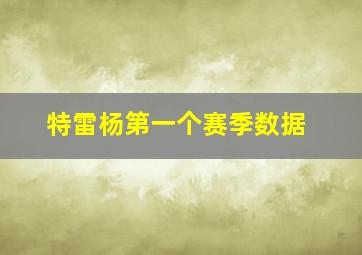 特雷杨第一个赛季数据